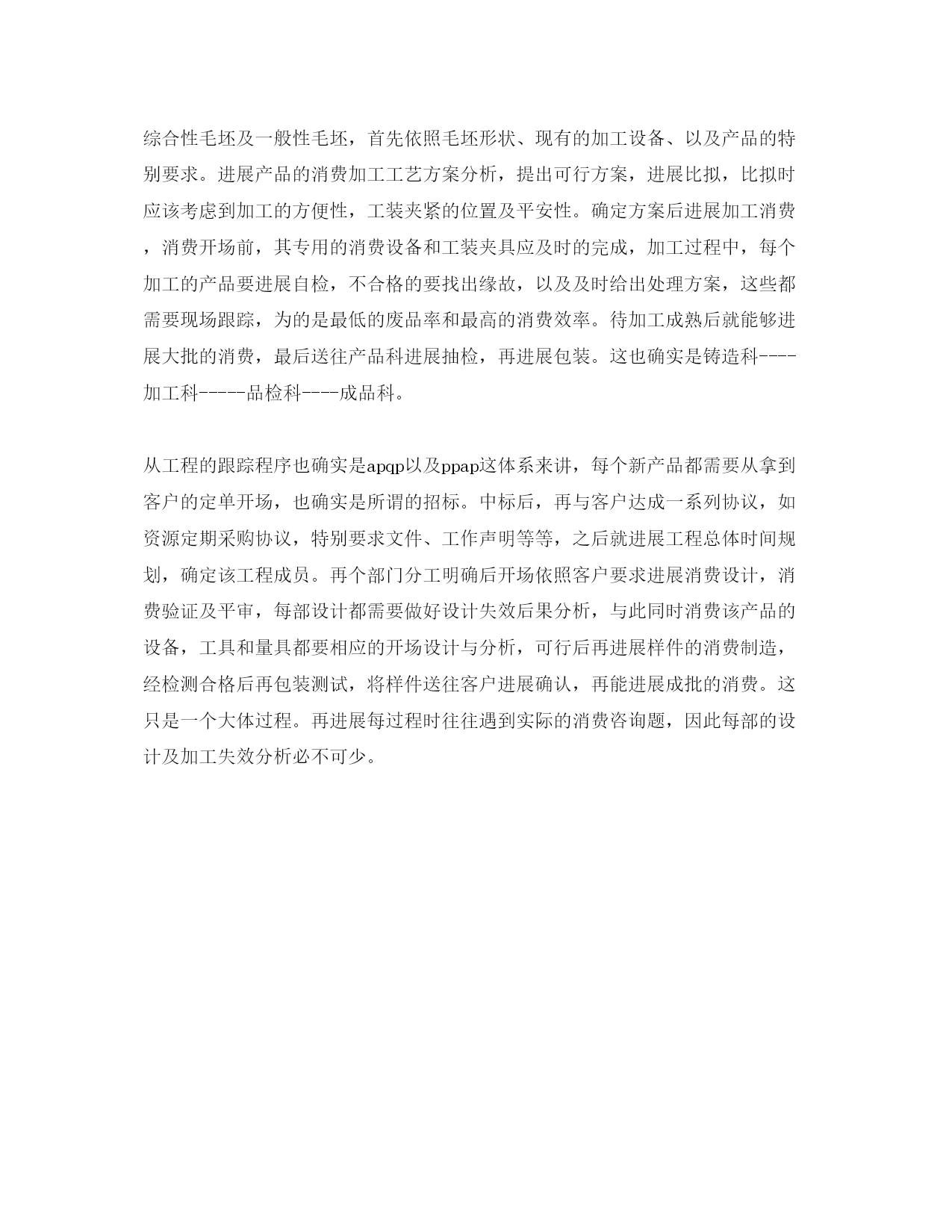 综合性毛坯及一般性毛坯，首先依照毛坯形状、现有的加工设备、以及产品的特别要求。进展产品的消费加工工艺方案分析，提出可行方案，进展比拟，比拟时应该考虑到加工的方便性，工装夹紧的位置及平安性。确定方案后进展加工消费，消费开场前，其专用的消费设备和工装夹具应及时的完成，加工过程中，每个加工的产品要进展自检，不合格的要找出缘故，以及及时给出处理方案，这些都需要现场跟踪，为的是最低的废品率和最高的消费效率。待加工成熟后就能够进展大批的消费，最后送往产品科进展抽检，再进展包装。这也确实是铸造科----加工科-----品检科----成品科。

从工程的跟踪程序也确实是apqp以及ppap这体系来讲，每个新产品都需要从拿到客户的定单开场，也确实是所谓的招标。中标后，再与客户达成一系列协议，如资源定期采购协议，特别要求文件、工作声明等等，之后就进展工程总体时间规划，确定该工程成员。再个部门分工明确后开场依照客户要求进展消费设计，消费验证及平审，每部设计都需要做好设计失效后果分析，与此同时消费该产品的设备，工具和量具都要相应的开场设计与分析，可行后再进展样件的消费制造，经检测合格后再包装测试，将样件送往客户进展确认，再能进展成批的消费。这只是一个大体过程。再进展每过程时往往遇到实际的消费咨询题，因此每部的设计及加工失效分析必不可少。